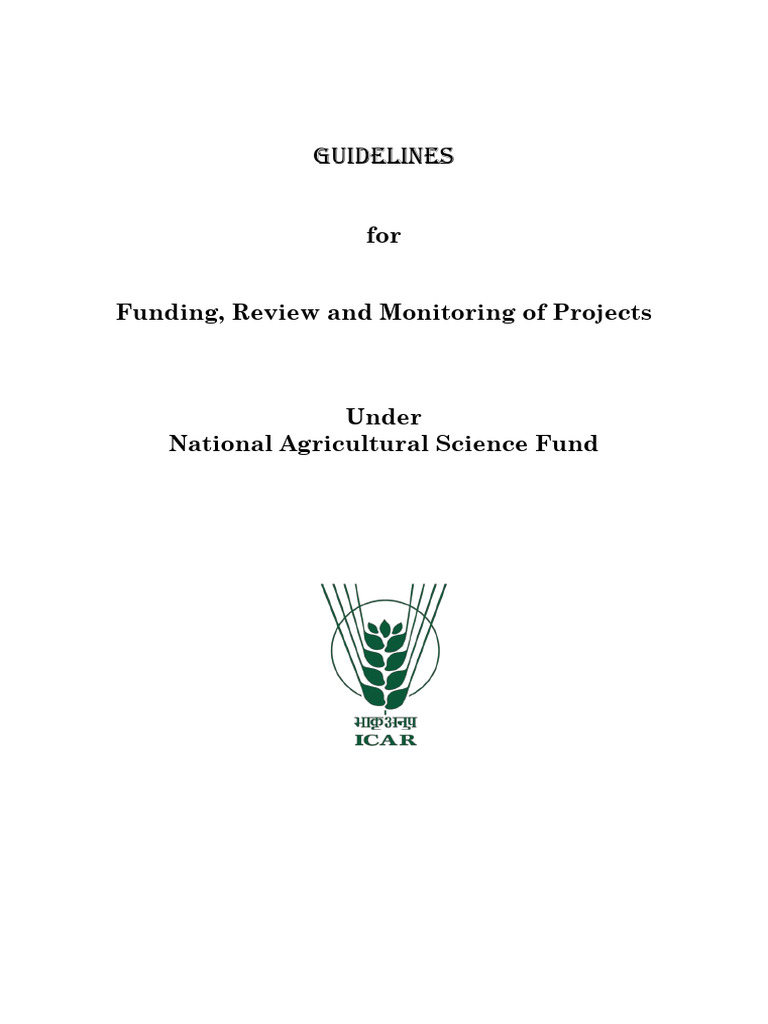 GUIDELINES

for

Funding, Review and Monitoring of Projects

Under
National Agricultural Science Fund

भाकृअनुप
ICAR